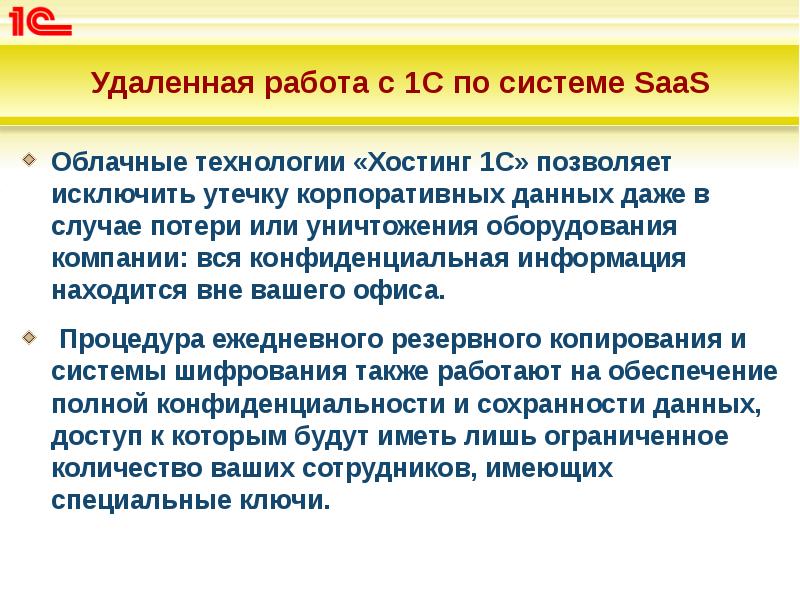 1С

Удаленная работа с 1С по системе SaaS

Облачные технологии «Хостинг 1С» позволяет исключить утечку корпоративных данных даже в случае потери или уничтожения оборудования компании: вся конфиденциальная информация находится вне вашего офиса.

Процедура ежедневного резервного копирования и системы шифрования также работают на обеспечение полной конфиденциальности и сохранности данных, доступ к которым будут иметь лишь ограниченное количество ваших сотрудников, имеющих специальные ключи.